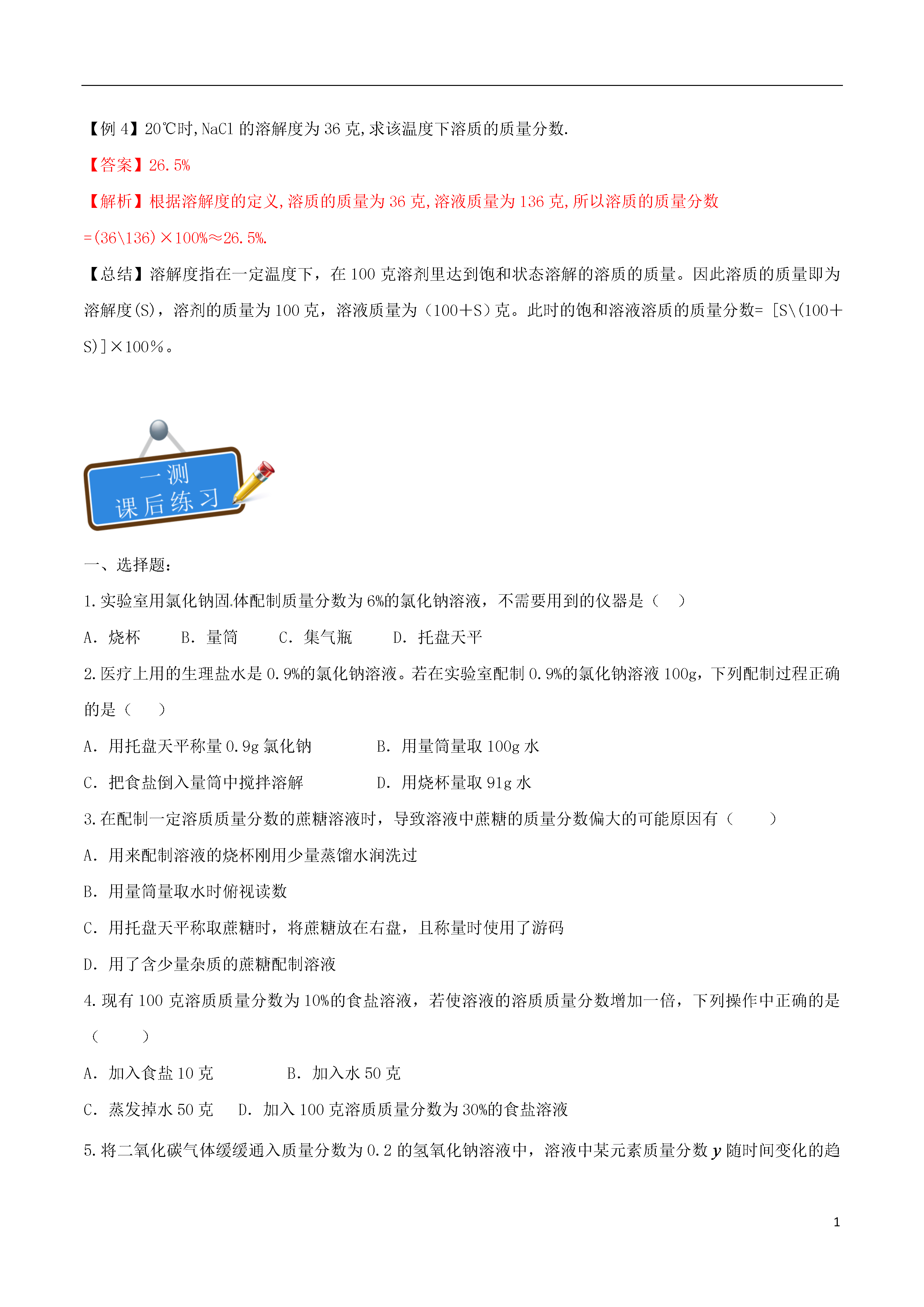 【例 4】20℃时,NaCl 的溶解度为 36 克,求该温度下溶质的质量分数.

【答案】26.5%

【解析】根据溶解度的定义,溶质的质量为 36 克,溶液质量为 136 克,所以溶质的质量分数 =(36\136)×100%≈26.5%.

【总结】溶解度指在一定温度下，在 100 克溶剂里达到饱和状态溶解的溶质的质量。因此溶质的质量即为溶解度(S)，溶剂的质量为 100 克，溶液质量为（100＋S）克。此时的饱和溶液溶质的质量分数= [S\(100＋S)]×100％。

一测
课后练习

一、选择题:

1.实验室用氯化钠固体配制质量分数为 6%的氯化钠溶液，不需要用到的仪器是（ ）

A. 烧杯 B. 量筒 C. 集气瓶 D. 托盘天平

2.医疗上用的生理盐水是 0.9%的氯化钠溶液。若在实验室配制 0.9%的氯化钠溶液 100g，下列配制过程正确的是（ ）

A. 用托盘天平称量 0.9g 氯化钠 B. 用量筒量取 100g 水

C. 把食盐倒入量筒中搅拌溶解 D. 用烧杯量取 91g 水

3.在配制一定溶质质量分数的蔗糖溶液时，导致溶液中蔗糖的质量分数偏大的可能原因有（ ）

A. 用来配制溶液的烧杯刚用少量蒸馏水润洗过

B. 用量筒量取水时俯视读数

C. 用托盘天平称取蔗糖时，将蔗糖放在右盘，且称量时使用了游码

D. 用了含少量杂质的蔗糖配制溶液

4.现有 100 克溶质质量分数为 10%的食盐溶液，若使溶液的溶质质量分数增加一倍，下列操作中正确的是（ ）

A. 加入食盐 10 克 B. 加入水 50 克

C. 蒸发掉水 50 克 D. 加入 100 克溶质质量分数为 30%的食盐溶液

5.将二氧化碳气体缓缓通入质量分数为 0.2 的氢氧化钠溶液中，溶液中某元素质量分数 $y$ 随时间变化的趋

1